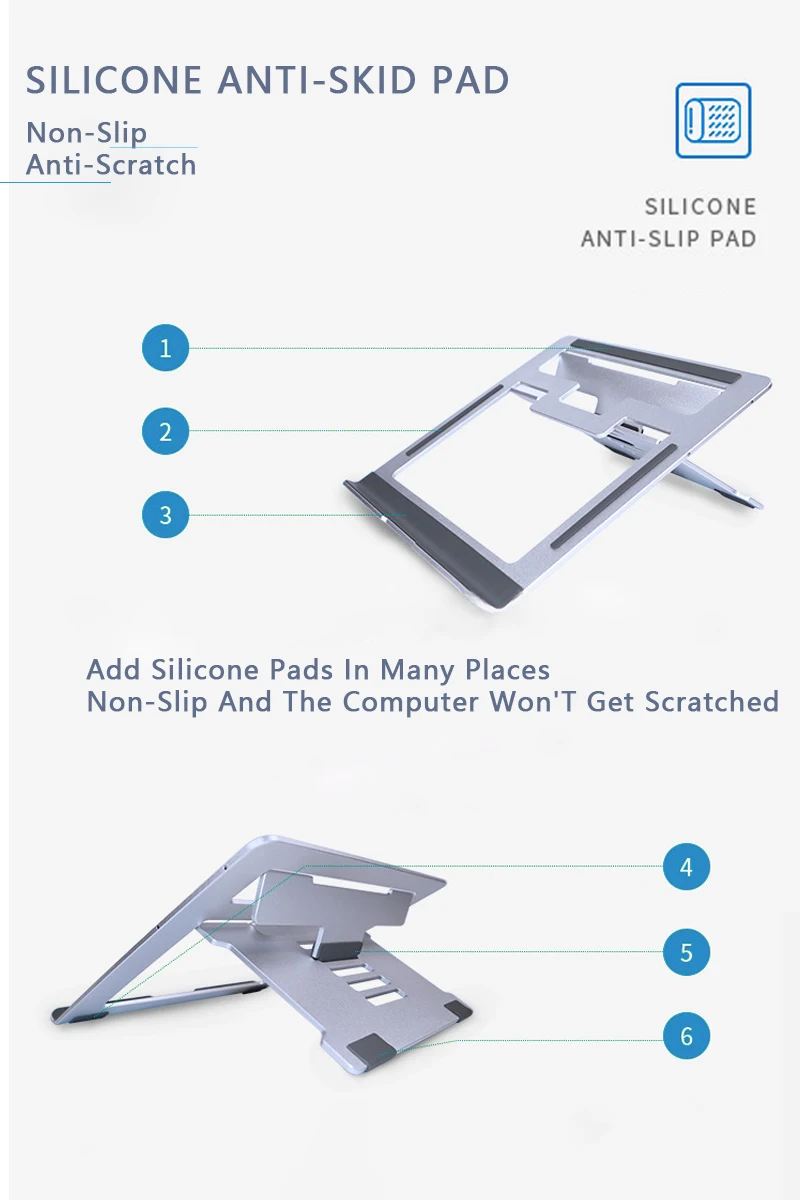 SILICONE ANTI-SKID PAD

Non-Slip
Anti-Scratch

SILICONE
ANTI-SLIP PAD

1

2

3

Add Silicone Pads In Many Places
Non-Slip And The Computer Won'T Get Scratched

4

5

6